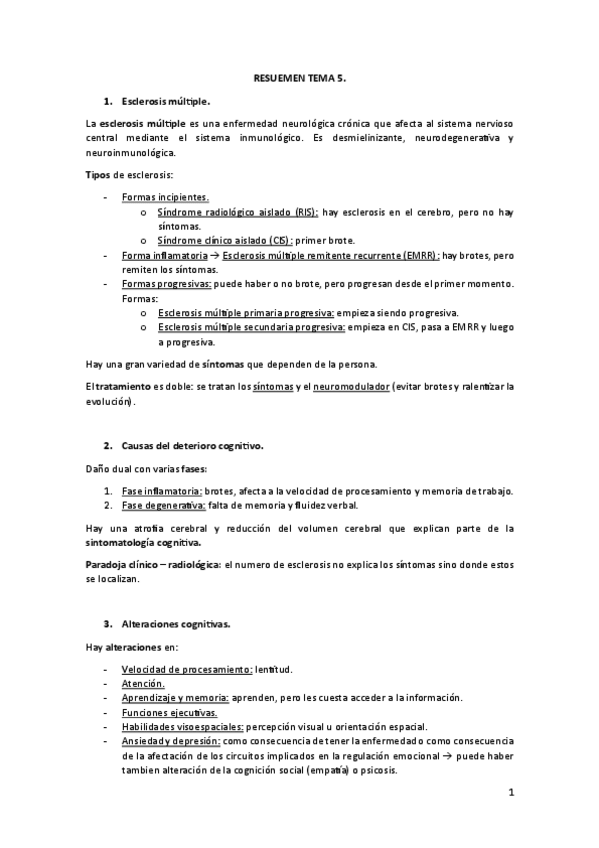 RESUEMEN TEMA 5.

1. Esclerosis múltiple.

La esclerosis múltiple es una enfermedad neurológica crónica que afecta al sistema nervioso central mediante el sistema inmunológico. Es desmielinizante, neurodegenerativa y neuroinmunológica.

Tipos de esclerosis:

- Formas incipientes.
  o Síndrome radiológico aislado (RIS): hay esclerosis en el cerebro, pero no hay síntomas.
  o Síndrome clínico aislado (CIS): primer brote.
- Forma inflamatoria → Esclerosis múltiple remitente recurrente (EMRR): hay brotes, pero remiten los síntomas.
- Formas progresivas: puede haber o no brote, pero progresan desde el primer momento. Formas:
  o Esclerosis múltiple primaria progresiva: empieza siendo progresiva.
  o Esclerosis múltiple secundaria progresiva: empieza en CIS, pasa a EMRR y luego a progresiva.

Hay una gran variedad de síntomas que dependen de la persona.

El tratamiento es doble: se tratan los síntomas y el neuromodulador (evitar brotes y ralentizar la evolución).

2. Causas del deterioro cognitivo.

Daño dual con varias fases:

1. Fase inflamatoria: brotes, afecta a la velocidad de procesamiento y memoria de trabajo.
2. Fase degenerativa: falta de memoria y fluidez verbal.

Hay una atrofia cerebral y reducción del volumen cerebral que explican parte de la sintomatología cognitiva.

Paradoja clínico – radiológica: el numero de esclerosis no explica los síntomas sino donde estos se localizan.

3. Alteraciones cognitivas.

Hay alteraciones en:

- Velocidad de procesamiento: lentitud.
- Atención.
- Aprendizaje y memoria: aprenden, pero les cuesta acceder a la información.
- Funciones ejecutivas.
- Habilidades visoespaciales: percepción visual u orientación espacial.
- Ansiedad y depresión: como consecuencia de tener la enfermedad o como consecuencia de la afectación de los circuitos implicados en la regulación emocional → puede haber tambien alteración de la cognición social (empatía) o psicosis.

1